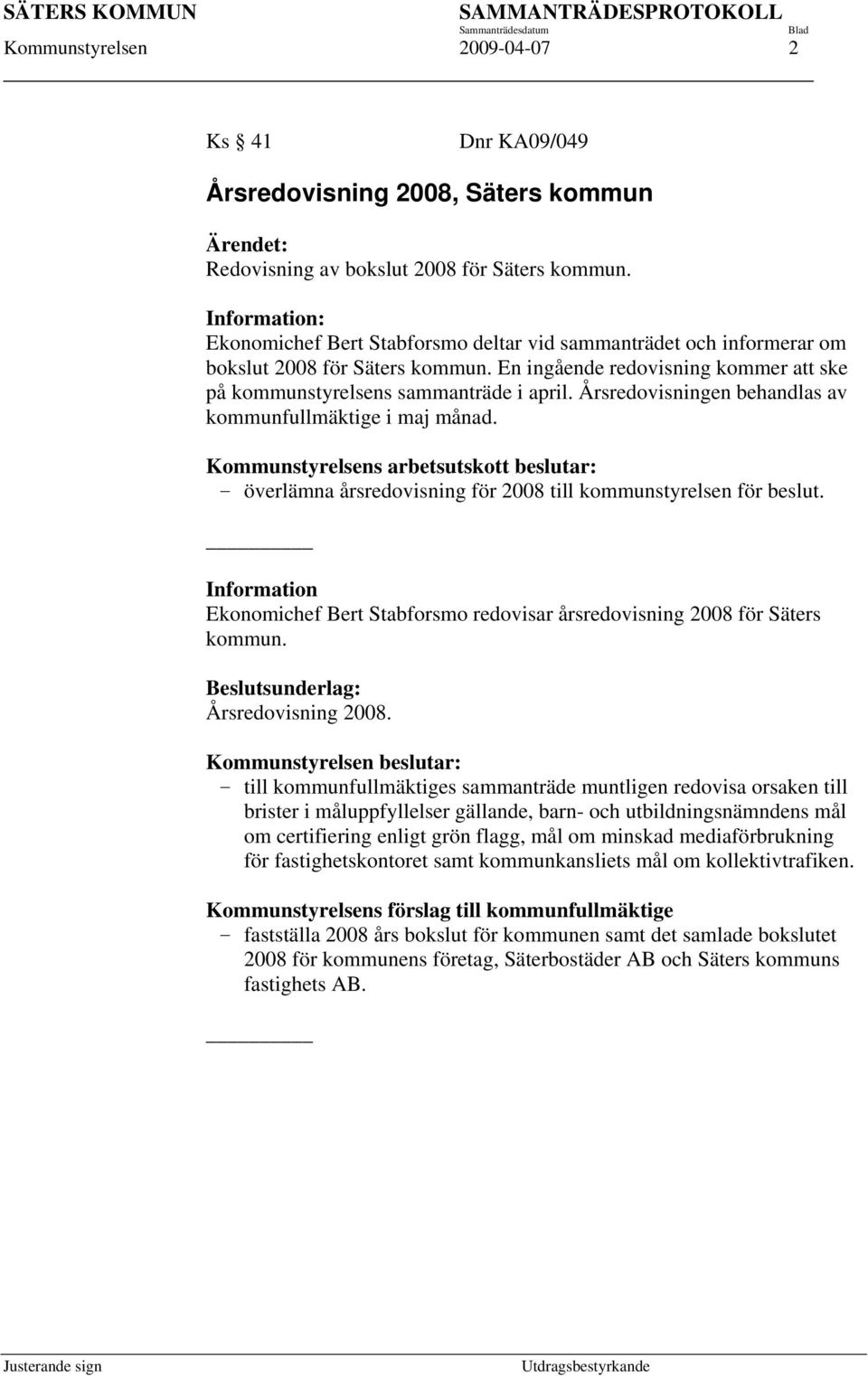 SÄTERS KOMMUN SAMMANTRÄDESPROTOKOLL
Sammanträdesdatum Blad
Kommunstyrelsen 2009-04-07 2

Ks § 41 Dnr KA09/049

Årsredovisning 2008, Säters kommun

Ärendet:
Redovisning av bokslut 2008 för Säters kommun.

Information:
Ekonomichef Bert Stabforsmo deltar vid sammanträdet och informerar om bokslut 2008 för Säters kommun. En ingående redovisning kommer att ske på kommunstyrelsens sammanträde i april. Årsredovisningen behandlas av kommunfullmäktige i maj månad.

Kommunstyrelsens arbetsutskott beslutar:
– överlämna årsredovisning för 2008 till kommunstyrelsen för beslut.

Information
Ekonomichef Bert Stabforsmo redovisar årsredovisning 2008 för Säters kommun.

Beslutsunderlag:
Årsredovisning 2008.

Kommunstyrelsen beslutar:
– till kommunfullmäktiges sammanträde muntligen redovisa orsaken till brister i måluppfyllelser gällande, barn- och utbildningsnämndens mål om certifiering enligt grön flagg, mål om minskad mediaförbrukning för fastighetskontoret samt kommunkansliets mål om kollektivtrafiken.

Kommunstyrelsens förslag till kommunfullmäktige
– fastställa 2008 års bokslut för kommunen samt det samlade bokslutet 2008 för kommunens företag, Säterbostäder AB och Säters kommuns fastighets AB.

Justerande sign Utdragsbestyrkande